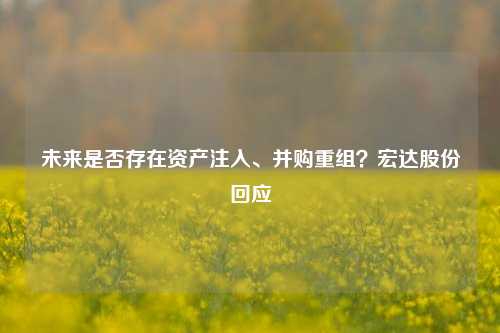 未来是否存在资产注入、并购重组？宏达股份回应